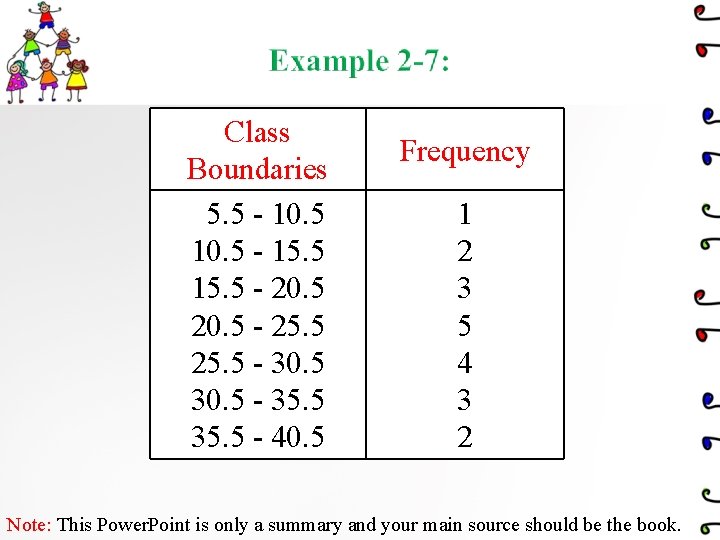 Example 2-7:

| Class Boundaries | Frequency |
|---|---|
| 5.5 - 10.5 | 1 |
| 10.5 - 15.5 | 2 |
| 15.5 - 20.5 | 3 |
| 20.5 - 25.5 | 5 |
| 25.5 - 30.5 | 4 |
| 30.5 - 35.5 | 3 |
| 35.5 - 40.5 | 2 |

Note: This PowerPoint is only a summary and your main source should be the book.